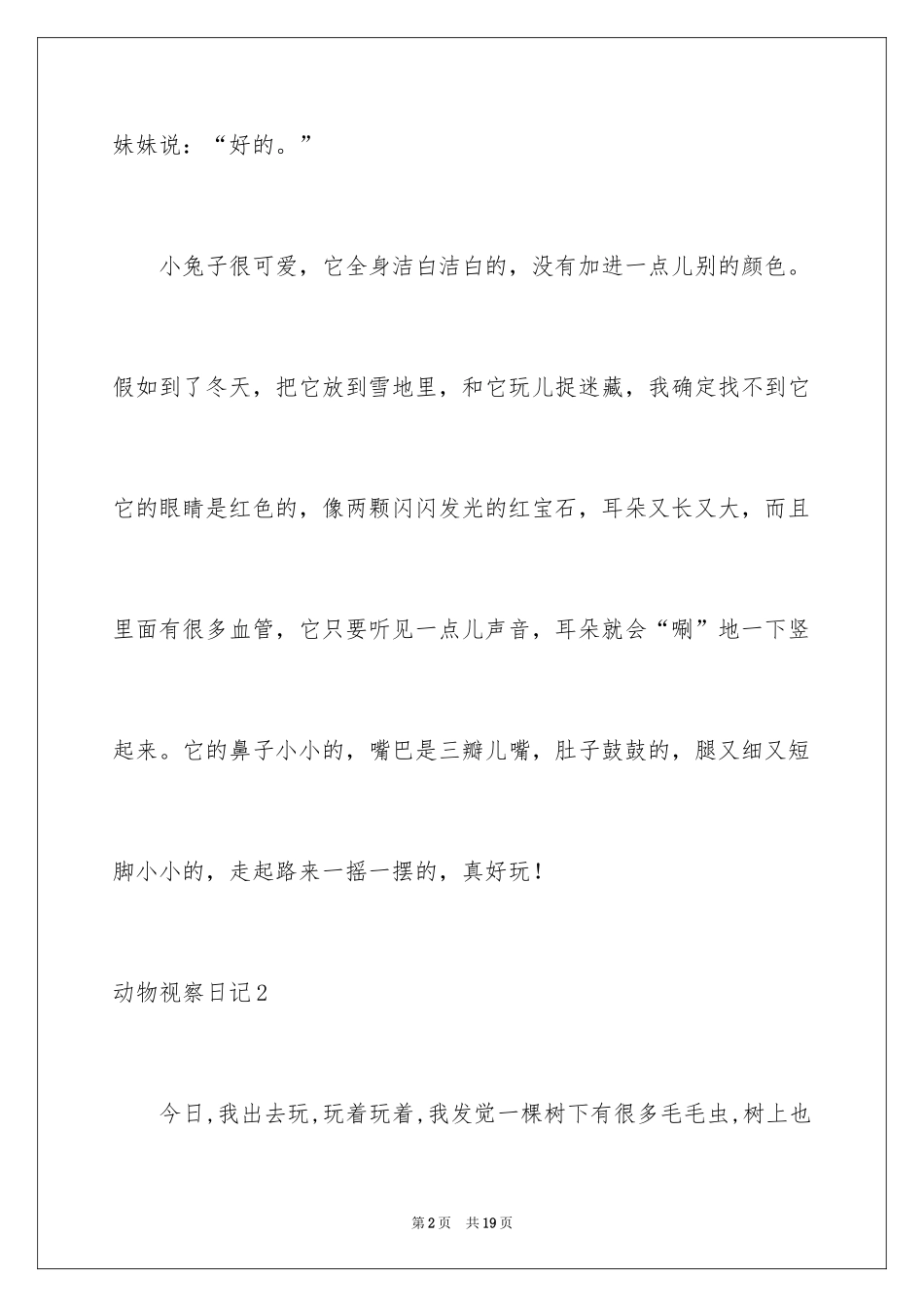 妹妹说：“好的。”

小兔子很可爱，它全身洁白洁白的，没有加进一点儿别的颜色。假如到了冬天，把它放到雪地里，和它玩儿捉迷藏，我确定找不到它它的眼睛是红色的，像两颗闪闪发光的红宝石，耳朵又长又大，而且里面有很多血管，它只要听见一点儿声音，耳朵就会“唰”地一下竖起来。它的鼻子小小的，嘴巴是三瓣儿嘴，肚子鼓鼓的，腿又细又短脚小小的，走起路来一摇一摆的，真好玩！

动物视察日记2

今日，我出去玩，玩着玩着，我发觉一棵树下有很多毛毛虫，树上也

第2页 共19页